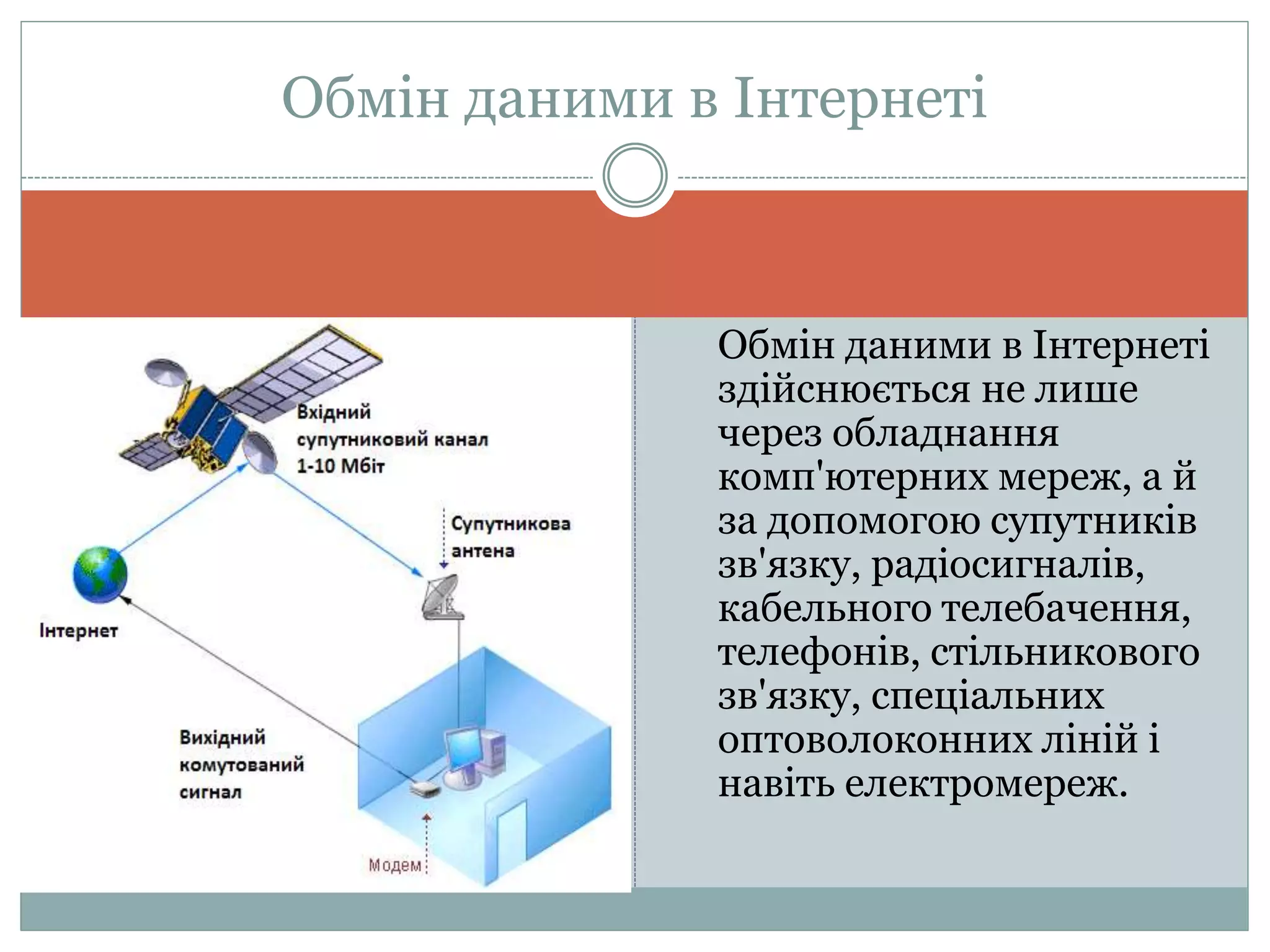 Обмін даними в Інтернеті

Вхідний супутниковий канал 1-10 Мбіт

Супутникова антена

Інтернет

Вихідний комутований сигнал

Модем

Обмін даними в Інтернеті здійснюється не лише через обладнання комп'ютерних мереж, а й за допомогою супутників зв'язку, радіосигналів, кабельного телебачення, телефонів, стільникового зв'язку, спеціальних оптоволоконних ліній і навіть електромереж.